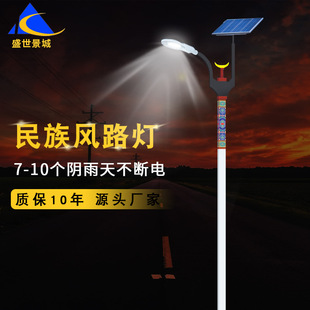 盛世景城

民族风路灯

7-10个阴雨天不断电

质保10年 源头厂家